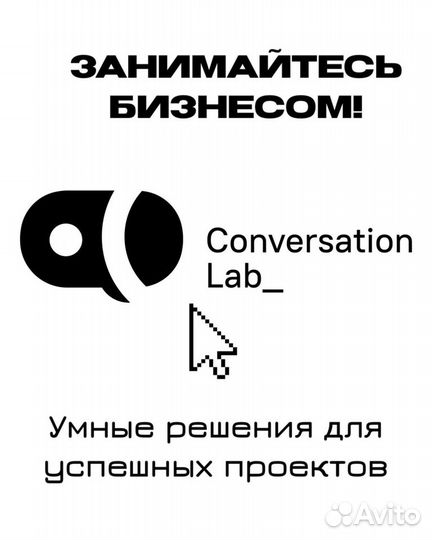 ЗАНИМАЙТЕСЬ БИЗНЕСОМ!

Conversation Lab_

Умные решения для успешных проектов

Avito